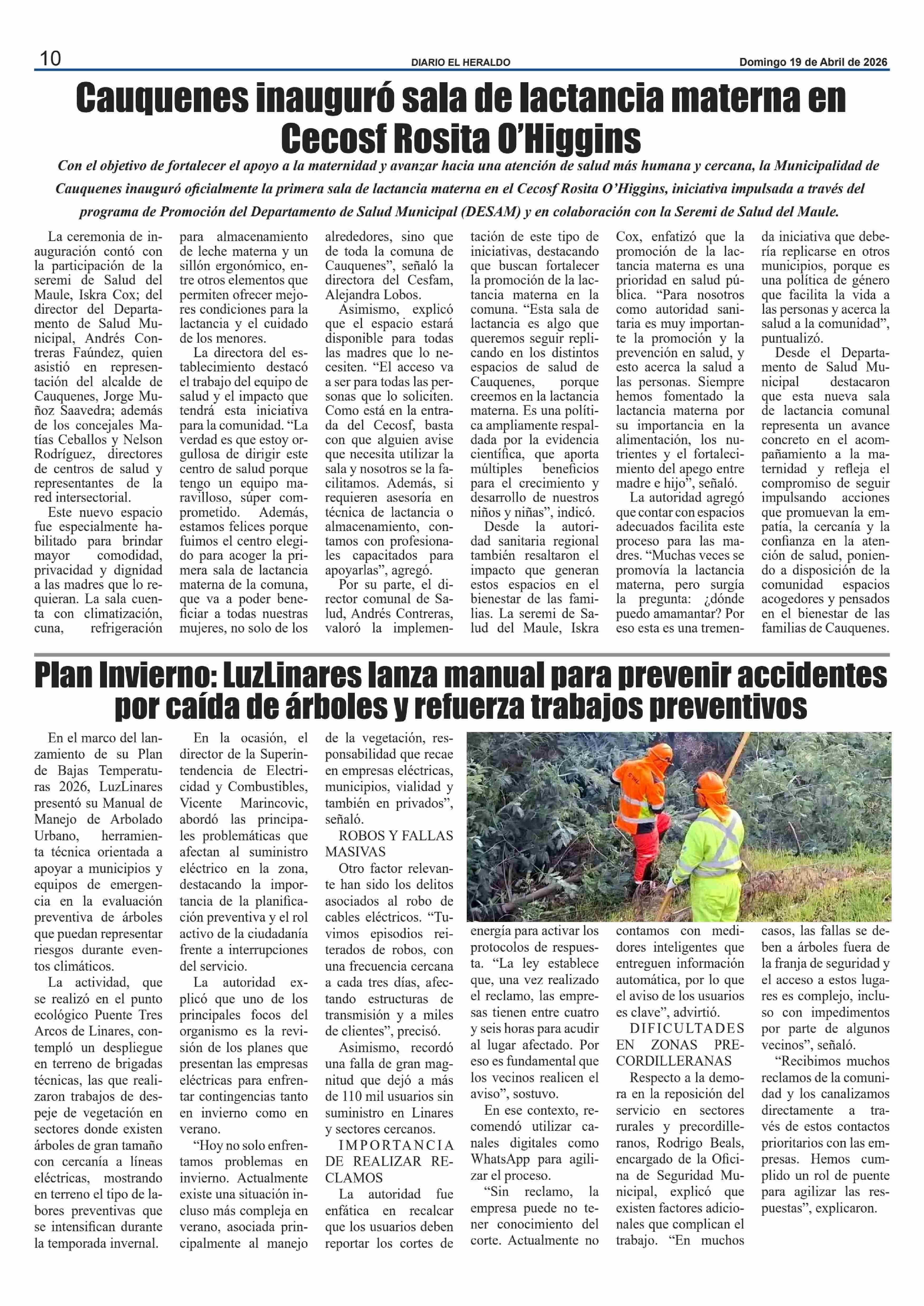 10 DIARIO EL HERALDO Domingo 19 de Abril de 2026

Cauquenes inauguró sala de lactancia materna en Cecosf Rosita O'Higgins

Con el objetivo de fortalecer el apoyo a la maternidad y avanzar hacia una atención de salud más humana y cercana, la Municipalidad de Cauquenes inauguró oficialmente la primera sala de lactancia materna en el Cecosf Rosita O'Higgins, iniciativa impulsada a través del programa de Promoción del Departamento de Salud Municipal (DESAM) y en colaboración con la Seremi de Salud del Maule.

La ceremonia de inauguración contó con la participación de la seremi de Salud del Maule, Iskra Cox; del director del Departamento de Salud Municipal, Andrés Contreras Faúndez, quien asistió en representación del alcalde de Cauquenes, Jorge Muñoz Saavedra; además de los concejales Matías Ceballos y Nelson Rodríguez, directores de centros de salud y representantes de la red intersectorial.

Este nuevo espacio fue especialmente habilitado para brindar mayor comodidad, privacidad y dignidad a las madres que lo requieran. La sala cuenta con climatización, cuna, refrigeración para almacenamiento de leche materna y un sillón ergonómico, entre otros elementos que permiten ofrecer mejores condiciones para la lactancia y el cuidado de los menores.

La directora del establecimiento destacó el trabajo del equipo de salud y el impacto que tendrá esta iniciativa para la comunidad. "La verdad es que estoy orgullosa de dirigir este centro de salud porque tengo un equipo maravilloso, súper comprometido. Además, estamos felices porque fuimos el centro elegido para acoger la primera sala de lactancia materna de la comuna, que va a poder beneficiar a todas nuestras mujeres, no solo de los alrededores, sino que de toda la comuna de Cauquenes", señaló la directora del Cesfam, Alejandra Lobos.

Asimismo, explicó que el espacio estará disponible para todas las madres que lo necesiten. "El acceso va a ser para todas las personas que lo soliciten. Como está en la entrada del Cecosf, basta con que alguien avise que necesita utilizar la sala y nosotros se la facilitamos. Además, si requieren asesoría en técnica de lactancia o almacenamiento, contamos con profesionales capacitados para apoyarlas", agregó.

Por su parte, el director comunal de Salud, Andrés Contreras, valoró la implementación de este tipo de iniciativas, destacando que buscan fortalecer la promoción de la lactancia materna en la comuna. "Esta sala de lactancia es algo que queremos seguir replicando en los distintos espacios de salud de Cauquenes, porque creemos en la lactancia materna. Es una política ampliamente respaldada por la evidencia científica, que aporta múltiples beneficios para el crecimiento y desarrollo de nuestros niños y niñas", indicó.

Desde la autoridad sanitaria regional también resaltaron el impacto que generan estos espacios en el bienestar de las familias. La seremi de Salud del Maule, Iskra Cox, enfatizó que la promoción de la lactancia materna es una prioridad en salud pública. "Para nosotros como autoridad sanitaria es muy importante la promoción y la prevención en salud, y esto acerca la salud a las personas. Siempre hemos fomentado la lactancia materna por su importancia en la alimentación, los nutrientes y el fortalecimiento del apego entre madre e hijo", señaló.

La autoridad agregó que contar con espacios adecuados facilita este proceso para las madres. "Muchas veces se promovía la lactancia materna, pero surgía la pregunta: ¿dónde puedo amamantar? Por eso esta es una tremenda iniciativa que debería replicarse en otros municipios, porque es una política de género que facilita la vida a las personas y acerca la salud a la comunidad", puntualizó.

Desde el Departamento de Salud Municipal destacaron que esta nueva sala de lactancia comunal representa un avance concreto en el acompañamiento a la maternidad y refleja el compromiso de seguir impulsando acciones que promuevan la empatía, la cercanía y la confianza en la atención de salud, poniendo a disposición de la comunidad espacios acogedores y pensados en el bienestar de las familias de Cauquenes.

Plan Invierno: LuzLinares lanza manual para prevenir accidentes por caída de árboles y refuerza trabajos preventivos

En el marco del lanzamiento de su Plan de Bajas Temperaturas 2026, LuzLinares presentó su Manual de Manejo de Arbolado Urbano, herramienta técnica orientada a apoyar a municipios y equipos de emergencia en la evaluación preventiva de árboles que puedan representar riesgos durante eventos climáticos.

La actividad, que se realizó en el punto ecológico Puente Tres Arcos de Linares, contempló un despliegue en terreno de brigadas técnicas, las que realizaron trabajos de despeje de vegetación en sectores donde existen árboles de gran tamaño con cercanía a líneas eléctricas, mostrando en terreno el tipo de labores preventivas que se intensifican durante la temporada invernal.

En la ocasión, el director de la Superintendencia de Electricidad y Combustibles, Vicente Marincovic, abordó las principales problemáticas que afectan al suministro eléctrico en la zona, destacando la importancia de la planificación preventiva y el rol activo de la ciudadanía frente a interrupciones del servicio.

La autoridad explicó que uno de los principales focos del organismo es la revisión de los planes que presentan las empresas eléctricas para enfrentar contingencias tanto en invierno como en verano.

"Hoy no solo enfrentamos problemas en invierno. Actualmente existe una situación incluso más compleja en verano, asociada principalmente al manejo de la vegetación, responsabilidad que recae en empresas eléctricas, municipios, vialidad y también en privados", señaló.

ROBOS Y FALLAS MASIVAS

Otro factor relevante han sido los delitos asociados al robo de cables eléctricos. "Tuvimos episodios reiterados de robos, con una frecuencia cercana a cada tres días, afectando estructuras de transmisión y a miles de clientes", precisó.

Asimismo, recordó una falla de gran magnitud que dejó a más de 110 mil usuarios sin suministro en Linares y sectores cercanos.

IMPORTANCIA DE REALIZAR RECLAMOS

La autoridad fue enfática en recalcar que los usuarios deben reportar los cortes de energía para activar los protocolos de respuesta. "La ley establece que, una vez realizado el reclamo, las empresas tienen entre cuatro y seis horas para acudir al lugar afectado. Por eso es fundamental que los vecinos realicen el aviso", sostuvo.

En ese contexto, recomendó utilizar canales digitales como WhatsApp para agilizar el proceso.

"Sin reclamo, la empresa puede no tener conocimiento del corte. Actualmente no contamos con medidores inteligentes que entreguen información automática, por lo que el aviso de los usuarios es clave", advirtió.

DIFICULTADES EN ZONAS PRECORDILLERANAS

Respecto a la demora en la reposición del servicio en sectores rurales y precordilleranos, Rodrigo Beals, encargado de la Oficina de Seguridad Municipal, explicó que existen factores adicionales que complican el trabajo. "En muchos casos, las fallas se deben a árboles fuera de la franja de seguridad y el acceso a estos lugares es complejo, incluso con impedimentos por parte de algunos vecinos", señaló.

"Recibimos muchos reclamos de la comunidad y los canalizamos directamente a través de estos contactos prioritarios con las empresas. Hemos cumplido un rol de puente para agilizar las respuestas", explicaron.